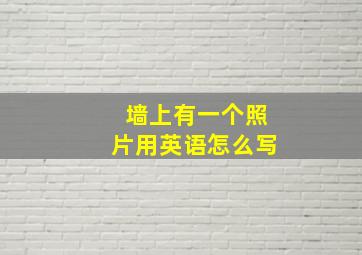 墙上有一个照片用英语怎么写